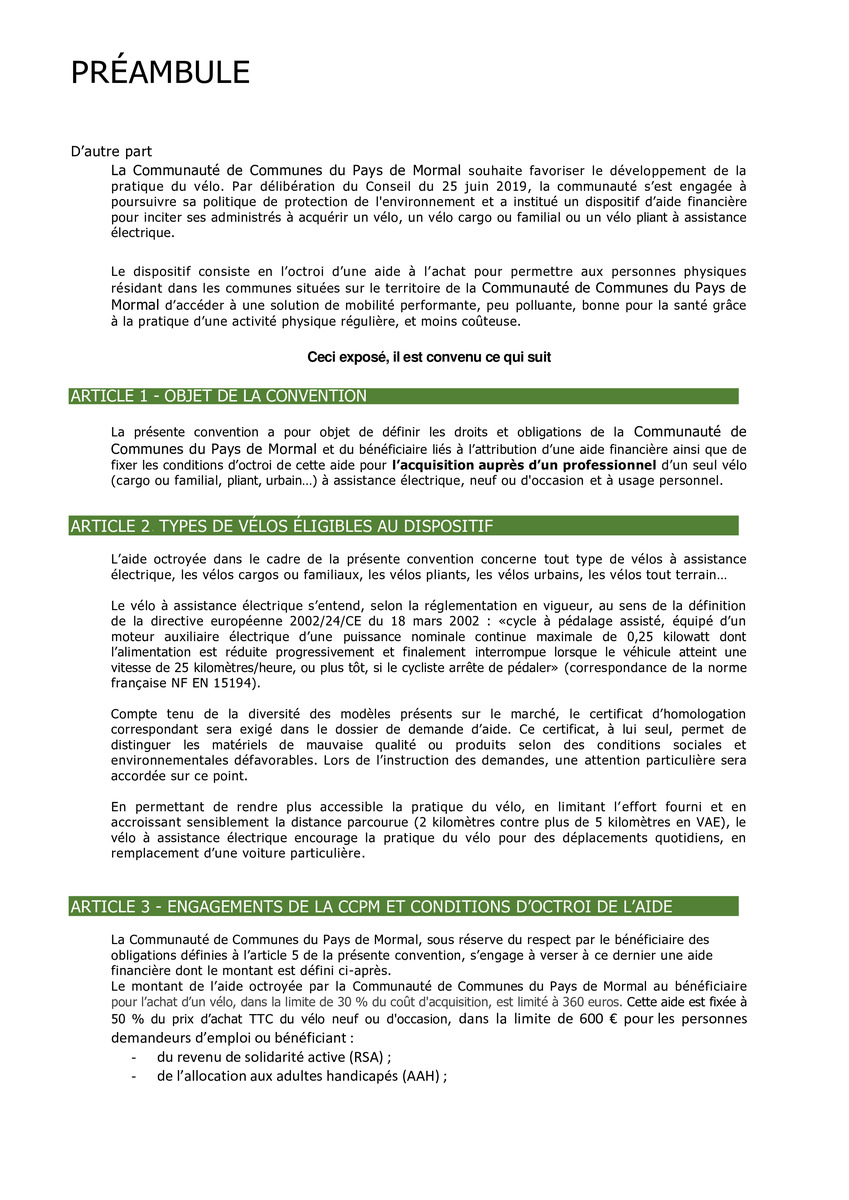 PRÉAMBULE

D'autre part

La Communauté de Communes du Pays de Mormal souhaite favoriser le développement de la pratique du vélo. Par délibération du Conseil du 25 juin 2019, la communauté s'est engagée à poursuivre sa politique de protection de l'environnement et a institué un dispositif d'aide financière pour inciter ses administrés à acquérir un vélo, un vélo cargo ou familial ou un vélo pliant à assistance électrique.

Le dispositif consiste en l'octroi d'une aide à l'achat pour permettre aux personnes physiques résidant dans les communes situées sur le territoire de la Communauté de Communes du Pays de Mormal d'accéder à une solution de mobilité performante, peu polluante, bonne pour la santé grâce à la pratique d'une activité physique régulière, et moins coûteuse.

Ceci exposé, il est convenu ce qui suit

ARTICLE 1 - OBJET DE LA CONVENTION

La présente convention a pour objet de définir les droits et obligations de la Communauté de Communes du Pays de Mormal et du bénéficiaire liés à l'attribution d'une aide financière ainsi que de fixer les conditions d'octroi de cette aide pour l'acquisition auprès d'un professionnel d'un seul vélo (cargo ou familial, pliant, urbain…) à assistance électrique, neuf ou d'occasion et à usage personnel.

ARTICLE 2 TYPES DE VÉLOS ÉLIGIBLES AU DISPOSITIF

L'aide octroyée dans le cadre de la présente convention concerne tout type de vélos à assistance électrique, les vélos cargos ou familiaux, les vélos pliants, les vélos urbains, les vélos tout terrain…

Le vélo à assistance électrique s'entend, selon la réglementation en vigueur, au sens de la définition de la directive européenne 2002/24/CE du 18 mars 2002 : «cycle à pédalage assisté, équipé d'un moteur auxiliaire électrique d'une puissance nominale continue maximale de 0,25 kilowatt dont l'alimentation est réduite progressivement et finalement interrompue lorsque le véhicule atteint une vitesse de 25 kilomètres/heure, ou plus tôt, si le cycliste arrête de pédaler» (correspondance de la norme française NF EN 15194).

Compte tenu de la diversité des modèles présents sur le marché, le certificat d'homologation correspondant sera exigé dans le dossier de demande d'aide. Ce certificat, à lui seul, permet de distinguer les matériels de mauvaise qualité ou produits selon des conditions sociales et environnementales défavorables. Lors de l'instruction des demandes, une attention particulière sera accordée sur ce point.

En permettant de rendre plus accessible la pratique du vélo, en limitant l'effort fourni et en accroissant sensiblement la distance parcourue (2 kilomètres contre plus de 5 kilomètres en VAE), le vélo à assistance électrique encourage la pratique du vélo pour des déplacements quotidiens, en remplacement d'une voiture particulière.

ARTICLE 3 - ENGAGEMENTS DE LA CCPM ET CONDITIONS D'OCTROI DE L'AIDE

La Communauté de Communes du Pays de Mormal, sous réserve du respect par le bénéficiaire des obligations définies à l'article 5 de la présente convention, s'engage à verser à ce dernier une aide financière dont le montant est défini ci-après.
Le montant de l'aide octroyée par la Communauté de Communes du Pays de Mormal au bénéficiaire pour l'achat d'un vélo, dans la limite de 30 % du coût d'acquisition, est limité à 360 euros. Cette aide est fixée à 50 % du prix d'achat TTC du vélo neuf ou d'occasion, dans la limite de 600 € pour les personnes demandeurs d'emploi ou bénéficiant :
- du revenu de solidarité active (RSA) ;
- de l'allocation aux adultes handicapés (AAH) ;